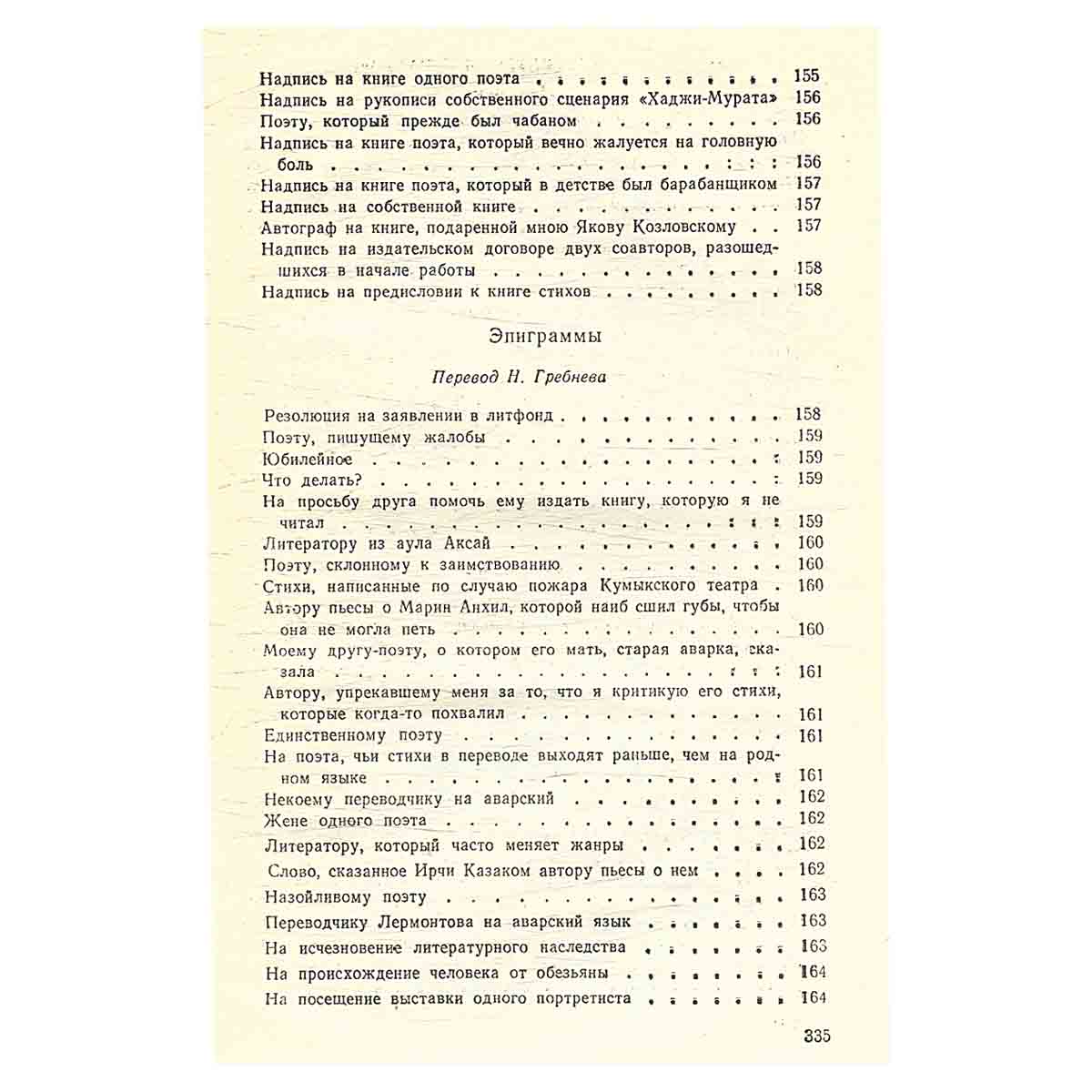 Надпись на книге одного поэта 155
Надпись на рукописи собственного сценария «Хаджи-Мурата» 156
Поэту, который прежде был чабаном 156
Надпись на книге поэта, который вечно жалуется на головную боль 156
Надпись на книге поэта, который в детстве был барабанщиком 157
Надпись на собственной книге 157
Автограф на книге, подаренной мною Якову Козловскому 157
Надпись на издательском договоре двух соавторов, разошедшихся в начале работы 158
Надпись на предисловии к книге стихов 158

Эпиграммы

Перевод Н. Гребнева

Резолюция на заявлении в литфонд 158
Поэту, пишущему жалобы 159
Юбилейное 159
Что делать? 159
На просьбу друга помочь ему издать книгу, которую я не читал 159
Литератору из аула Аксай 160
Поэту, склонному к заимствованию 160
Стихи, написанные по случаю пожара Кумыкского театра 160
Автору пьесы о Марин Анхил, которой наиб сшил губы, чтобы она не могла петь 160
Моему другу-поэту, о котором его мать, старая аварка, сказала 161
Автору, упрекавшему меня за то, что я критикую его стихи, которые когда-то похвалил 161
Единственному поэту 161
На поэта, чьи стихи в переводе выходят раньше, чем на родном языке 161
Некоему переводчику на аварский 162
Жене одного поэта 162
Литератору, который часто меняет жанры 162
Слово, сказанное Ирчи Казаком автору пьесы о нем 162
Назойливому поэту 163
Переводчику Лермонтова на аварский язык 163
На исчезновение литературного наследства 163
На происхождение человека от обезьяны 164
На посещение выставки одного портретиста 164

335